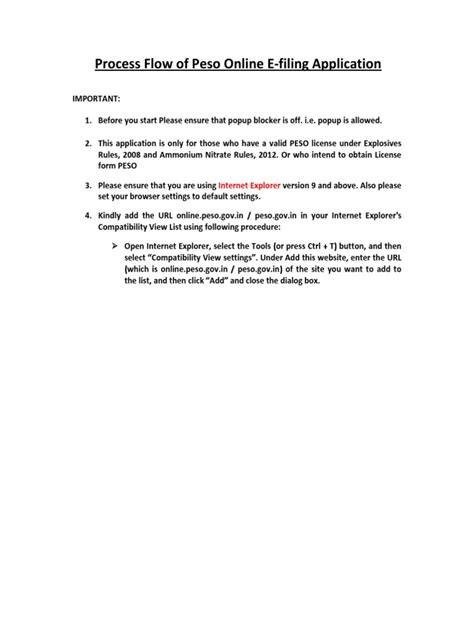 Process Flow of Peso Online E-filing Application

IMPORTANT:

1. Before you start Please ensure that popup blocker is off. i.e. popup is allowed.

2. This application is only for those who have a valid PESO license under Explosives Rules, 2008 and Ammonium Nitrate Rules, 2012. Or who intend to obtain License form PESO

3. Please ensure that you are using Internet Explorer version 9 and above. Also please set your browser settings to default settings.

4. Kindly add the URL online.peso.gov.in / peso.gov.in in your Internet Explorer's Compatibility View List using following procedure:

➢ Open Internet Explorer, select the Tools (or press Ctrl + T) button, and then select "Compatibility View settings". Under Add this website, enter the URL (which is online.peso.gov.in / peso.gov.in) of the site you want to add to the list, and then click "Add" and close the dialog box.